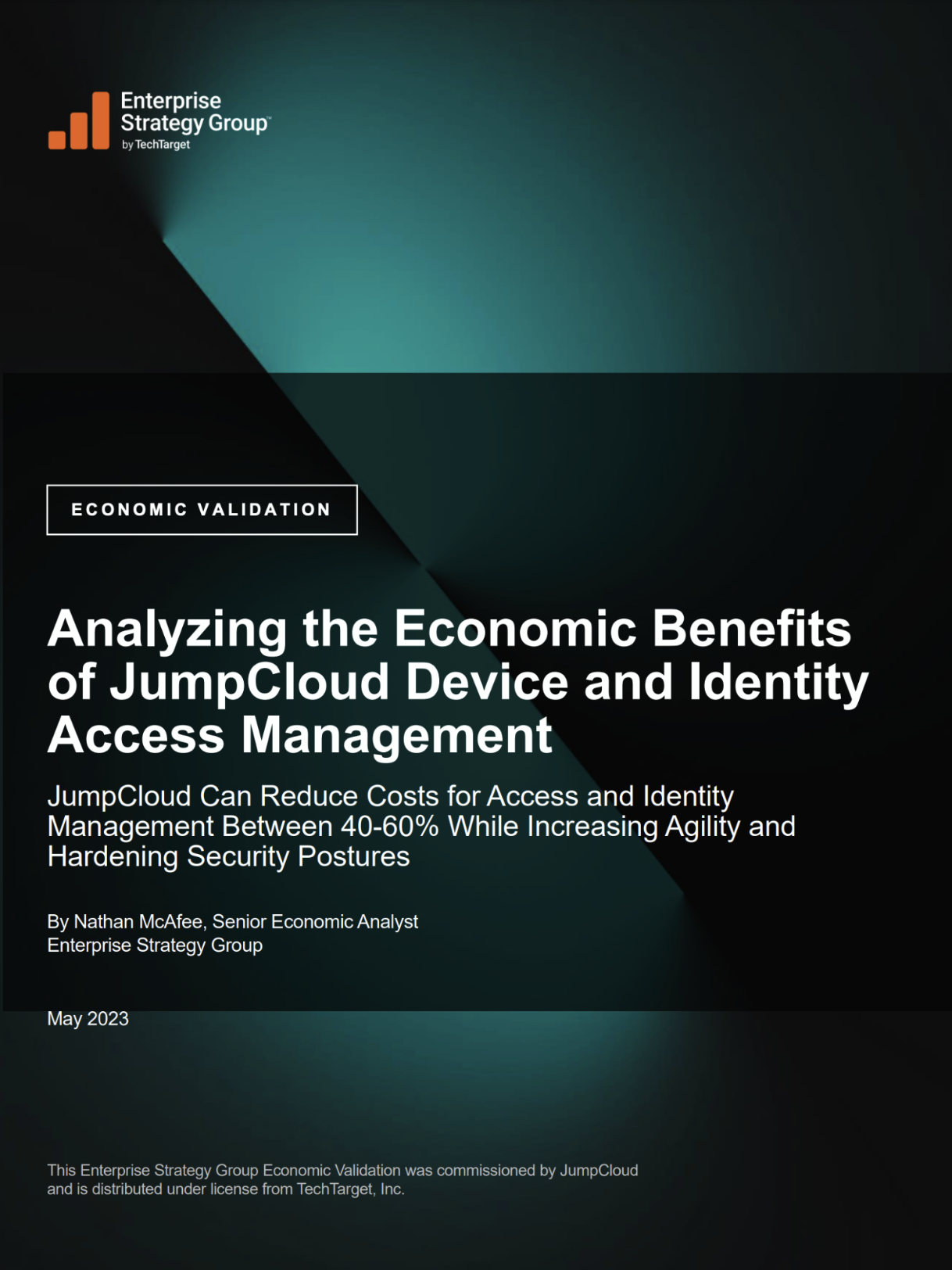 Enterprise Strategy Group™
by TechTarget

ECONOMIC VALIDATION

Analyzing the Economic Benefits of JumpCloud Device and Identity Access Management

JumpCloud Can Reduce Costs for Access and Identity Management Between 40-60% While Increasing Agility and Hardening Security Postures

By Nathan McAfee, Senior Economic Analyst
Enterprise Strategy Group

May 2023

This Enterprise Strategy Group Economic Validation was commissioned by JumpCloud and is distributed under license from TechTarget, Inc.